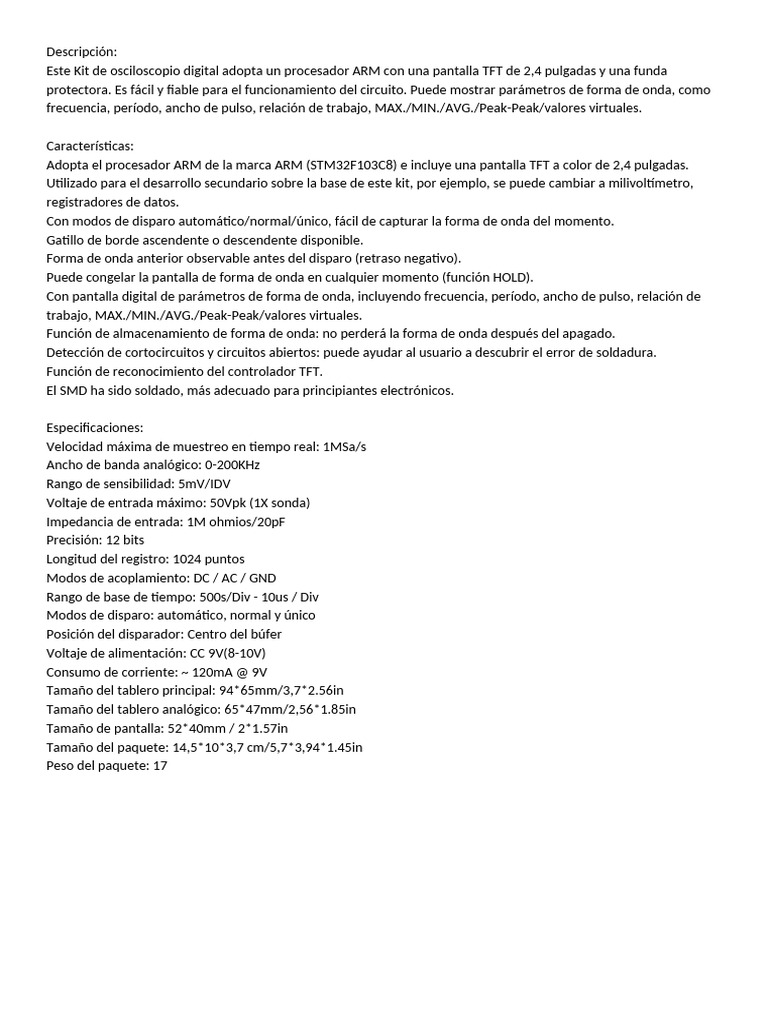 Descripción:
Este Kit de osciloscopio digital adopta un procesador ARM con una pantalla TFT de 2,4 pulgadas y una funda protectora. Es fácil y fiable para el funcionamiento del circuito. Puede mostrar parámetros de forma de onda, como frecuencia, período, ancho de pulso, relación de trabajo, MAX./MIN./AVG./Peak-Peak/valores virtuales.

Características:
Adopta el procesador ARM de la marca ARM (STM32F103C8) e incluye una pantalla TFT a color de 2,4 pulgadas.
Utilizado para el desarrollo secundario sobre la base de este kit, por ejemplo, se puede cambiar a milivoltímetro, registradores de datos.
Con modos de disparo automático/normal/único, fácil de capturar la forma de onda del momento.
Gatillo de borde ascendente o descendente disponible.
Forma de onda anterior observable antes del disparo (retraso negativo).
Puede congelar la pantalla de forma de onda en cualquier momento (función HOLD).
Con pantalla digital de parámetros de forma de onda, incluyendo frecuencia, período, ancho de pulso, relación de trabajo, MAX./MIN./AVG./Peak-Peak/valores virtuales.
Función de almacenamiento de forma de onda: no perderá la forma de onda después del apagado.
Detección de cortocircuitos y circuitos abiertos: puede ayudar al usuario a descubrir el error de soldadura.
Función de reconocimiento del controlador TFT.
El SMD ha sido soldado, más adecuado para principiantes electrónicos.

Especificaciones:
Velocidad máxima de muestreo en tiempo real: 1MSa/s
Ancho de banda analógico: 0-200KHz
Rango de sensibilidad: 5mV/IDV
Voltaje de entrada máximo: 50Vpk (1X sonda)
Impedancia de entrada: 1M ohmios/20pF
Precisión: 12 bits
Longitud del registro: 1024 puntos
Modos de acoplamiento: DC / AC / GND
Rango de base de tiempo: 500s/Div - 10us / Div
Modos de disparo: automático, normal y único
Posición del disparador: Centro del búfer
Voltaje de alimentación: CC 9V(8-10V)
Consumo de corriente: ~ 120mA @ 9V
Tamaño del tablero principal: 94*65mm/3,7*2.56in
Tamaño del tablero analógico: 65*47mm/2,56*1.85in
Tamaño de pantalla: 52*40mm / 2*1.57in
Tamaño del paquete: 14,5*10*3,7 cm/5,7*3,94*1.45in
Peso del paquete: 17